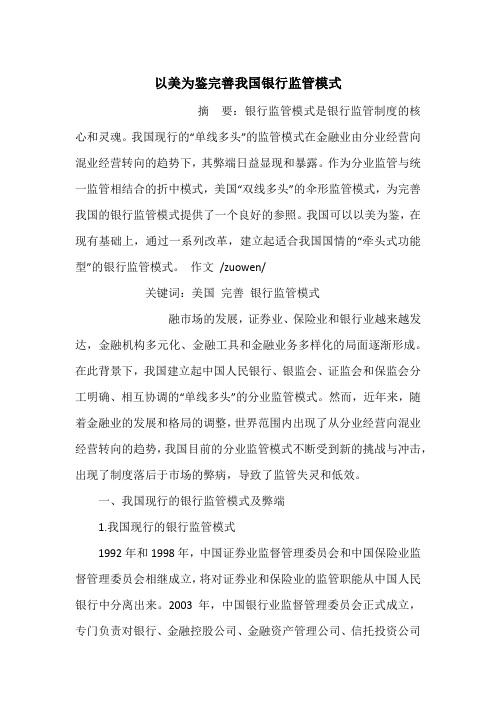 以美为鉴完善我国银行监管模式

摘　要：银行监管模式是银行监管制度的核心和灵魂。我国现行的“单线多头”的监管模式在金融业由分业经营向混业经营转向的趋势下，其弊端日益显现和暴露。作为分业监管与统一监管相结合的折中模式，美国“双线多头”的伞形监管模式，为完善我国的银行监管模式提供了一个良好的参照。我国可以以美为鉴，在现有基础上，通过一系列改革，建立起适合我国国情的“牵头式功能型”的银行监管模式。 作文 /zuowen/

关键词：美国 完善 银行监管模式

融市场的发展，证券业、保险业和银行业越来越发达，金融机构多元化、金融工具和金融业务多样化的局面逐渐形成。在此背景下，我国建立起中国人民银行、银监会、证监会和保监会分工明确、相互协调的“单线多头”的分业监管模式。然而，近年来，随着金融业的发展和格局的调整，世界范围内出现了从分业经营向混业经营转向的趋势，我国目前的分业监管模式不断受到新的挑战与冲击，出现了制度落后于市场的弊病，导致了监管失灵和低效。

一、我国现行的银行监管模式及弊端

1.我国现行的银行监管模式

1992 年和 1998 年，中国证券业监督管理委员会和中国保险业监督管理委员会相继成立，将对证券业和保险业的监管职能从中国人民银行中分离出来。2003 年，中国银行业监督管理委员会正式成立，专门负责对银行、金融控股公司、金融资产管理公司、信托投资公司